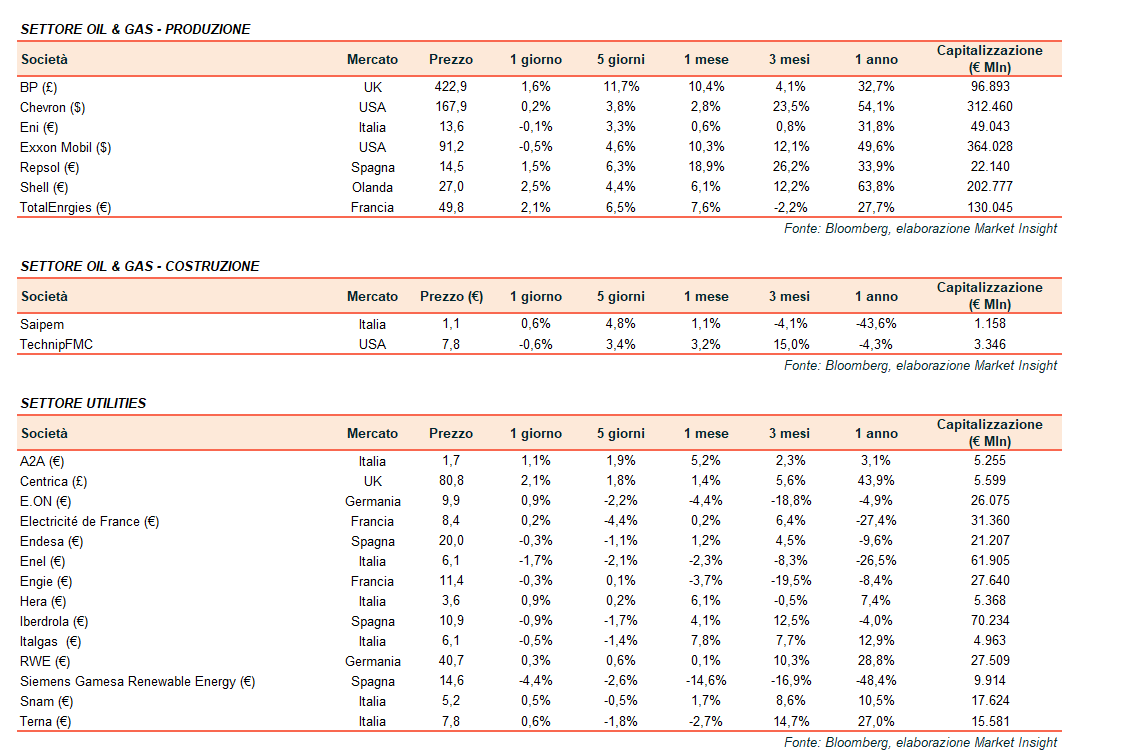 SETTORE OIL & GAS - PRODUZIONE

| Società | Mercato | Prezzo | 1 giorno | 5 giorni | 1 mese | 3 mesi | 1 anno | Capitalizzazione (€ Mln) |
|---|---|---|---|---|---|---|---|---|
| BP (£) | UK | 422,9 | 1,6% | 11,7% | 10,4% | 4,1% | 32,7% | 96.893 |
| Chevron ($) | USA | 167,9 | 0,2% | 3,8% | 2,8% | 23,5% | 54,1% | 312.460 |
| Eni (€) | Italia | 13,6 | -0,1% | 3,3% | 0,6% | 0,8% | 31,8% | 49.043 |
| Exxon Mobil ($) | USA | 91,2 | -0,5% | 4,6% | 10,3% | 12,1% | 49,6% | 364.028 |
| Repsol (€) | Spagna | 14,5 | 1,5% | 6,3% | 18,9% | 26,2% | 33,9% | 22.140 |
| Shell (€) | Olanda | 27,0 | 2,5% | 4,4% | 6,1% | 12,2% | 63,8% | 202.777 |
| TotalEnrgies (€) | Francia | 49,8 | 2,1% | 6,5% | 7,6% | -2,2% | 27,7% | 130.045 |

Fonte: Bloomberg, elaborazione Market Insight

SETTORE OIL & GAS - COSTRUZIONE

| Società | Mercato | Prezzo (€) | 1 giorno | 5 giorni | 1 mese | 3 mesi | 1 anno | Capitalizzazione (€ Mln) |
|---|---|---|---|---|---|---|---|---|
| Saipem | Italia | 1,1 | 0,6% | 4,8% | 1,1% | -4,1% | -43,6% | 1.158 |
| TechnipFMC | USA | 7,8 | -0,6% | 3,4% | 3,2% | 15,0% | -4,3% | 3.346 |

Fonte: Bloomberg, elaborazione Market Insight

SETTORE UTILITIES

| Società | Mercato | Prezzo | 1 giorno | 5 giorni | 1 mese | 3 mesi | 1 anno | Capitalizzazione (€ Mln) |
|---|---|---|---|---|---|---|---|---|
| A2A (€) | Italia | 1,7 | 1,1% | 1,9% | 5,2% | 2,3% | 3,1% | 5.255 |
| Centrica (£) | UK | 80,8 | 2,1% | 1,8% | 1,4% | 5,6% | 43,9% | 5.599 |
| E.ON (€) | Germania | 9,9 | 0,9% | -2,2% | -4,4% | -18,8% | -4,9% | 26.075 |
| Electricité de France (€) | Francia | 8,4 | 0,2% | -4,4% | 0,2% | 6,4% | -27,4% | 31.360 |
| Endesa (€) | Spagna | 20,0 | -0,3% | -1,1% | 1,2% | 4,5% | -9,6% | 21.207 |
| Enel (€) | Italia | 6,1 | -1,7% | -2,1% | -2,3% | -8,3% | -26,5% | 61.905 |
| Engie (€) | Francia | 11,4 | -0,3% | 0,1% | -3,7% | -19,5% | -8,4% | 27.640 |
| Hera (€) | Italia | 3,6 | 0,9% | 0,2% | 6,1% | -0,5% | 7,4% | 5.368 |
| Iberdrola (€) | Spagna | 10,9 | -0,9% | -1,7% | 4,1% | 12,5% | -4,0% | 70.234 |
| Italgas (€) | Italia | 6,1 | -0,5% | -1,4% | 7,8% | 7,7% | 12,9% | 4.963 |
| RWE (€) | Germania | 40,7 | 0,3% | 0,6% | 0,1% | 10,3% | 28,8% | 27.509 |
| Siemens Gamesa Renewable Energy (€) | Spagna | 14,6 | -4,4% | -2,6% | -14,6% | -16,9% | -48,4% | 9.914 |
| Snam (€) | Italia | 5,2 | 0,5% | -0,5% | 1,7% | 8,6% | 10,5% | 17.624 |
| Terna (€) | Italia | 7,8 | 0,6% | -1,8% | -2,7% | 14,7% | 27,0% | 15.581 |

Fonte: Bloomberg, elaborazione Market Insight